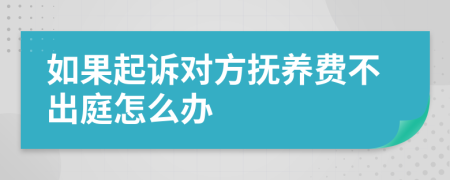 如果起诉对方抚养费不出庭怎么办